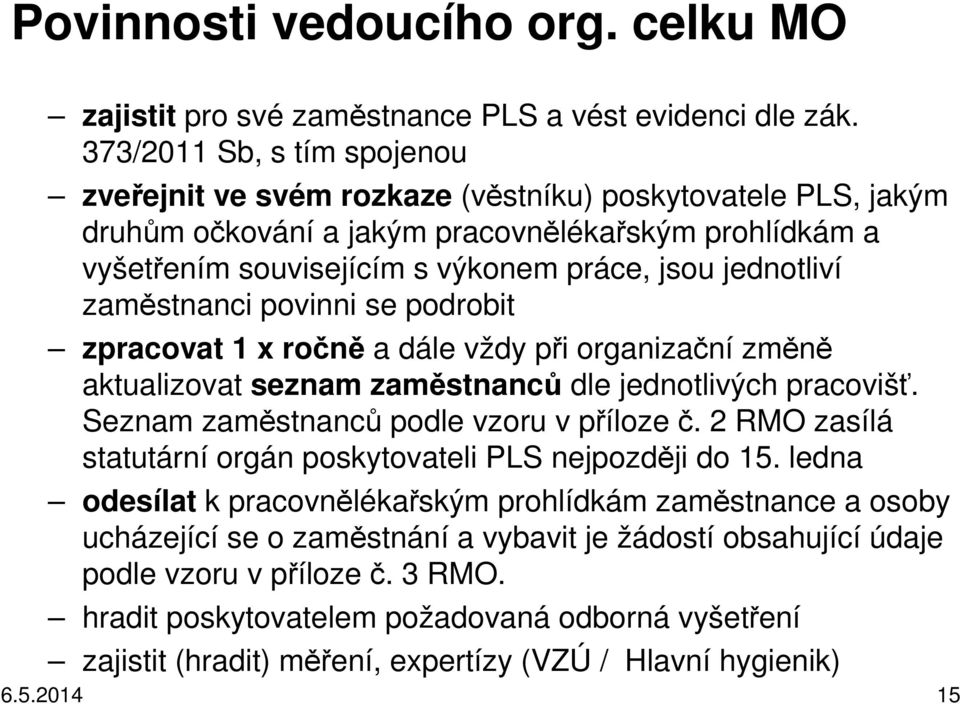 Povinnosti vedoucího org. celku MO

– zajistit pro své zaměstnance PLS a vést evidenci dle zák. 373/2011 Sb, s tím spojenou

– zveřejnit ve svém rozkaze (věstníku) poskytovatele PLS, jakým druhům očkování a jakým pracovnělékařským prohlídkám a vyšetřením souvisejícím s výkonem práce, jsou jednotliví zaměstnanci povinni se podrobit

– zpracovat 1 x ročně a dále vždy při organizační změně aktualizovat seznam zaměstnanců dle jednotlivých pracovišť. Seznam zaměstnanců podle vzoru v příloze č. 2 RMO zasílá statutární orgán poskytovateli PLS nejpozději do 15. ledna

– odesílat k pracovnělékařským prohlídkám zaměstnance a osoby ucházející se o zaměstnání a vybavit je žádostí obsahující údaje podle vzoru v příloze č. 3 RMO.

– hradit poskytovatelem požadovaná odborná vyšetření

– zajistit (hradit) měření, expertízy (VZÚ / Hlavní hygienik)

6.5.2014

15